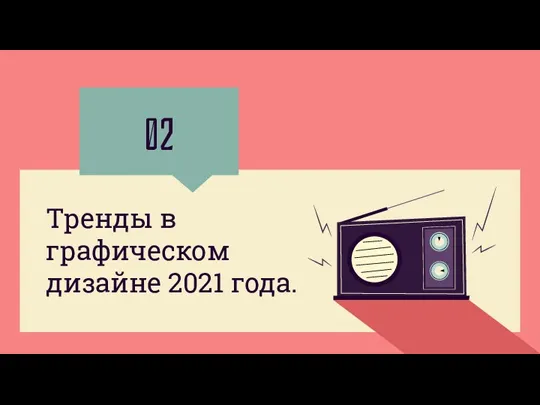 02

Тренды в графическом дизайне 2021 года.